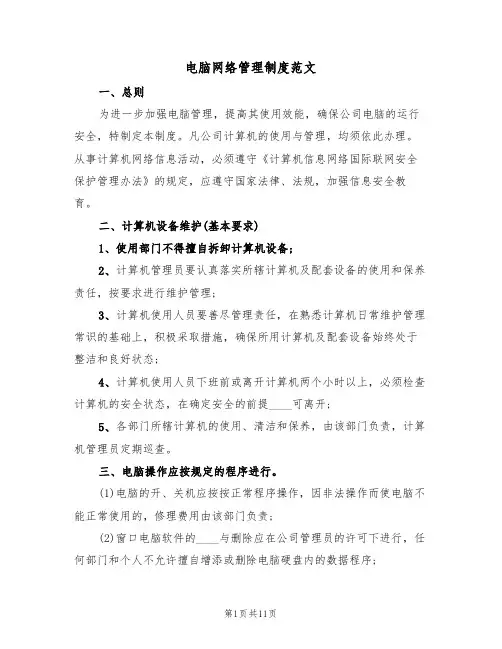 电脑网络管理制度范文

一、总则

为进一步加强电脑管理，提高其使用效能，确保公司电脑的运行安全，特制定本制度。凡公司计算机的使用与管理，均须依此办理。从事计算机网络信息活动，必须遵守《计算机信息网络国际联网安全保护管理办法》的规定，应遵守国家法律、法规，加强信息安全教育。

二、计算机设备维护(基本要求)

1、使用部门不得擅自拆卸计算机设备；

2、计算机管理员要认真落实所辖计算机及配套设备的使用和保养责任，按要求进行维护管理；

3、计算机使用人员要善尽管理责任，在熟悉计算机日常维护管理常识的基础上，积极采取措施，确保所用计算机及配套设备始终处于整洁和良好状态；

4、计算机使用人员下班前或离开计算机两个小时以上，必须检查计算机的安全状态，在确定安全的前提____可离开；

5、各部门所辖计算机的使用、清洁和保养，由该部门负责，计算机管理员定期巡查。

三、电脑操作应按规定的程序进行。

(1)电脑的开、关机应按按正常程序操作，因非法操作而使电脑不能正常使用的，修理费用由该部门负责；

(2)窗口电脑软件的____与删除应在公司管理员的许可下进行，任何部门和个人不允许擅自增添或删除电脑硬盘内的数据程序；

第1页共11页